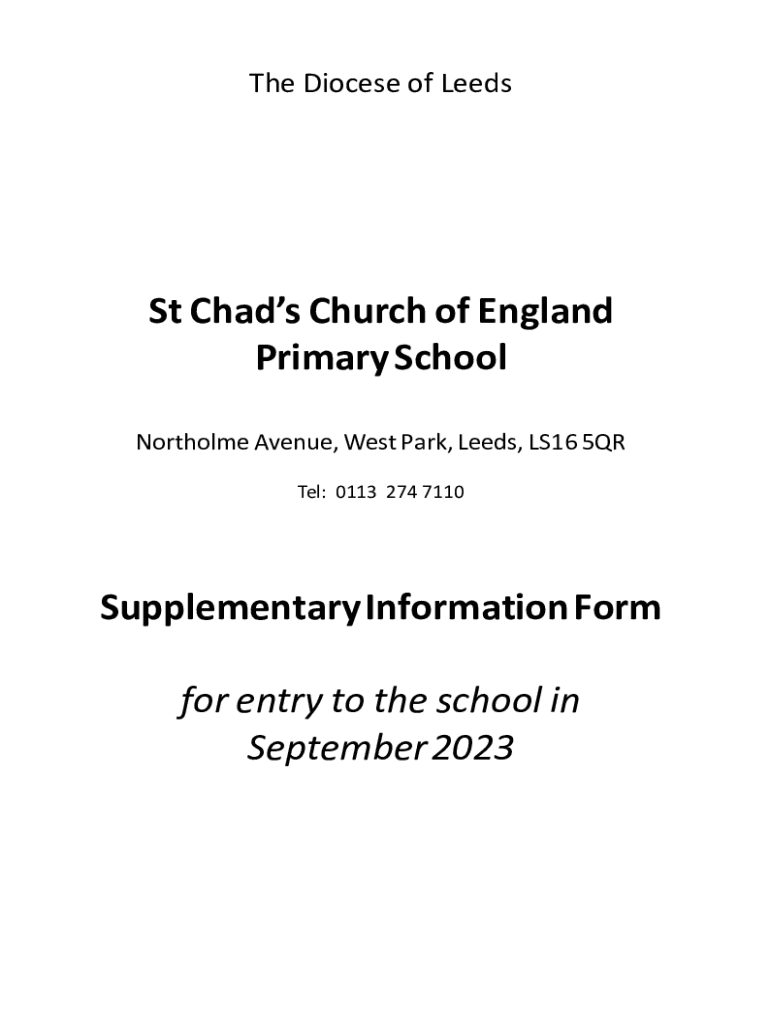 The Diocese of Leeds

St Chad's Church of England Primary School

Northolme Avenue, West Park, Leeds, LS16 5QR

Tel: 0113 274 7110

Supplementary Information Form

for entry to the school in September 2023